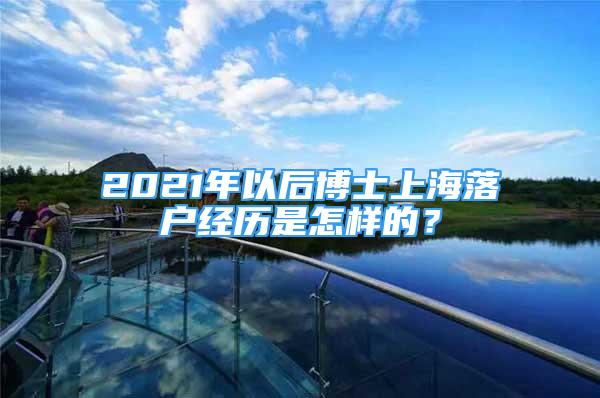 2021年以后博士上海落户经历是怎样的？